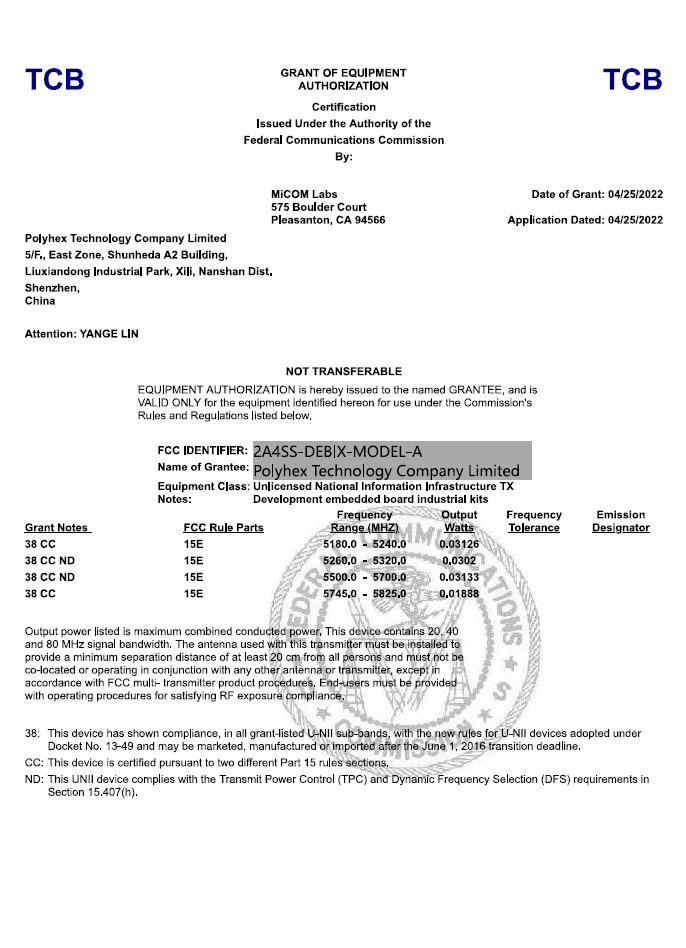 TCB

GRANT OF EQUIPMENT AUTHORIZATION

TCB

Certification
Issued Under the Authority of the
Federal Communications Commission
By:

MiCOM Labs
575 Boulder Court
Pleasanton, CA 94566

Date of Grant: 04/25/2022

Application Dated: 04/25/2022

Polyhex Technology Company Limited
5/F., East Zone, Shunheda A2 Building,
Liuxiandong Industrial Park, Xili, Nanshan Dist.
Shenzhen,
China

Attention: YANGE LIN

NOT TRANSFERABLE

EQUIPMENT AUTHORIZATION is hereby issued to the named GRANTEE, and is VALID ONLY for the equipment identified hereon for use under the Commission's Rules and Regulations listed below.

FCC IDENTIFIER: 2A4SS-DEBIX-MODEL-A
Name of Grantee: Polyhex Technology Company Limited
Equipment Class: Unlicensed National Information Infrastructure TX
Notes: Development embedded board industrial kits

| Grant Notes | FCC Rule Parts | Frequency Range (MHZ) | Output Watts | Frequency Tolerance | Emission Designator |
|---|---|---|---|---|---|
| 38 CC | 15E | 5180.0 - 5240.0 | 0.03126 | | |
| 38 CC ND | 15E | 5260.0 - 5320.0 | 0.0302 | | |
| 38 CC ND | 15E | 5500.0 - 5700.0 | 0.03133 | | |
| 38 CC | 15E | 5745.0 - 5825.0 | 0.01888 | | |

Output power listed is maximum combined conducted power. This device contains 20, 40 and 80 MHz signal bandwidth. The antenna used with this transmitter must be installed to provide a minimum separation distance of at least 20 cm from all persons and must not be co-located or operating in conjunction with any other antenna or transmitter, except in accordance with FCC multi- transmitter product procedures. End-users must be provided with operating procedures for satisfying RF exposure compliance.

38: This device has shown compliance, in all grant-listed U-NII sub-bands, with the new rules for U-NII devices adopted under Docket No. 13-49 and may be marketed, manufactured or imported after the June 1, 2016 transition deadline.
CC: This device is certified pursuant to two different Part 15 rules sections.
ND: This UNII device complies with the Transmit Power Control (TPC) and Dynamic Frequency Selection (DFS) requirements in Section 15.407(h).